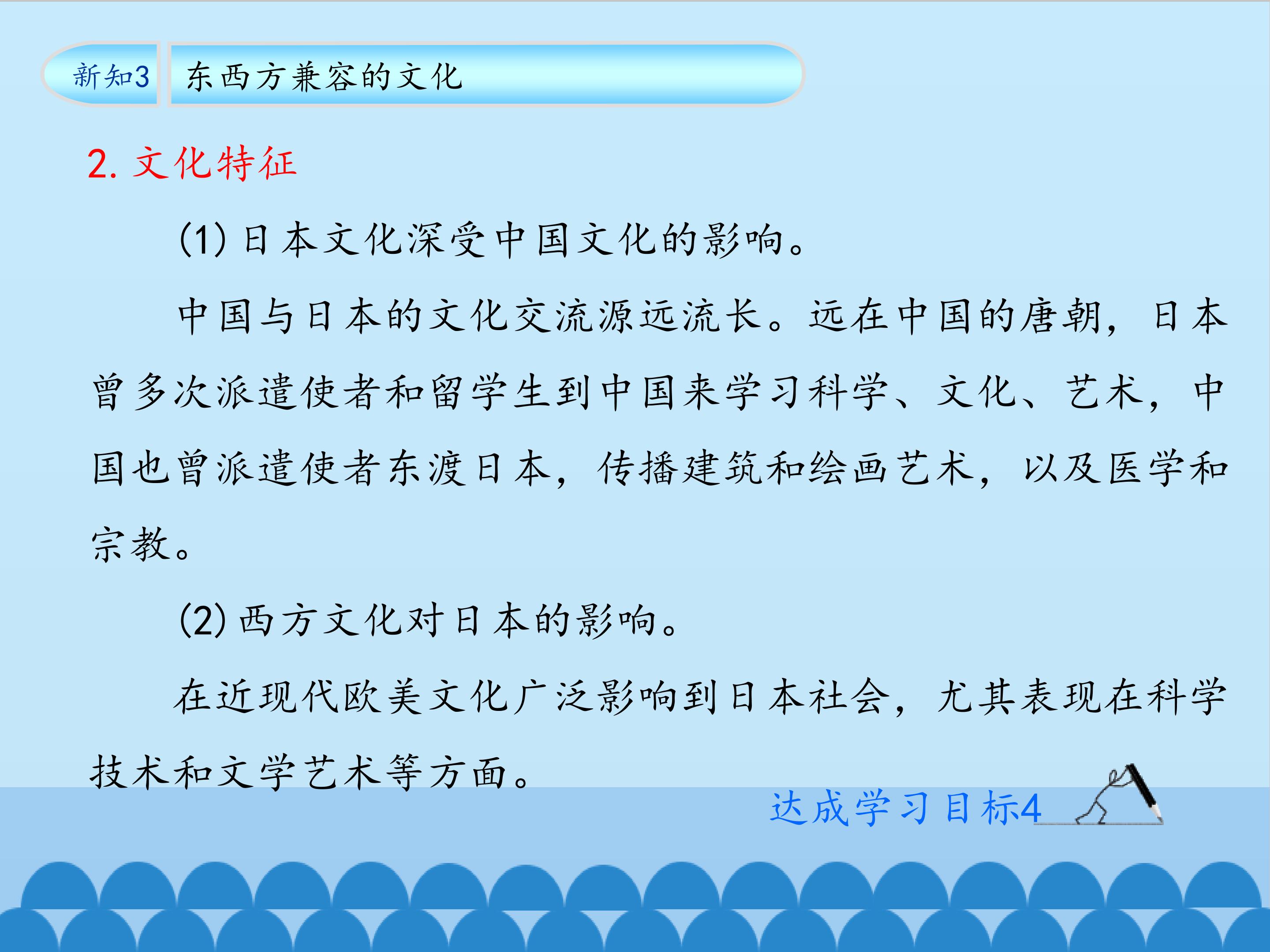 新知3 东西方兼容的文化

2.文化特征

(1)日本文化深受中国文化的影响。

中国与日本的文化交流源远流长。远在中国的唐朝，日本曾多次派遣使者和留学生到中国来学习科学、文化、艺术，中国也曾派遣使者东渡日本，传播建筑和绘画艺术，以及医学和宗教。

(2)西方文化对日本的影响。

在近现代欧美文化广泛影响到日本社会，尤其表现在科学技术和文学艺术等方面。

达成学习目标4